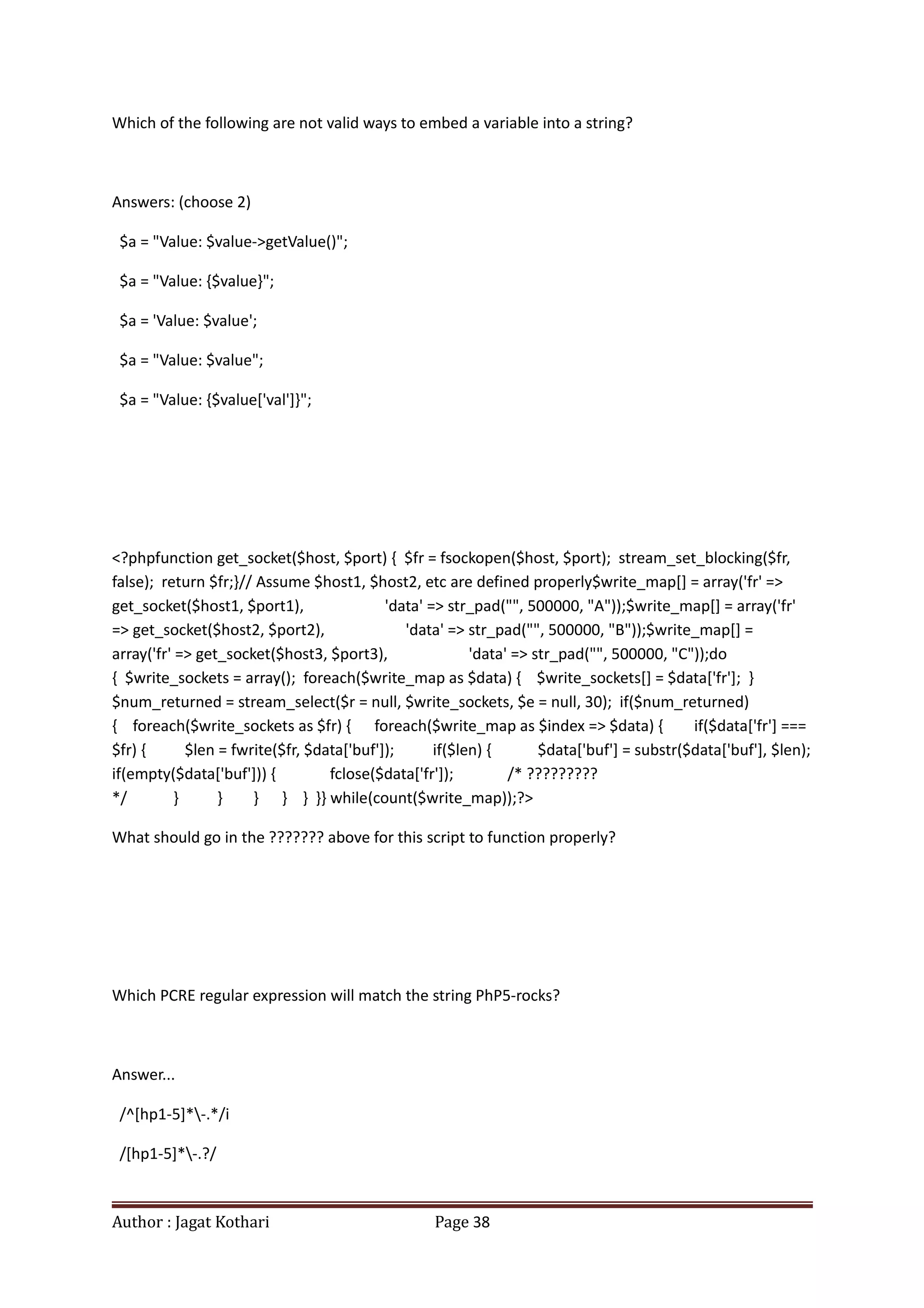 Which of the following are not valid ways to embed a variable into a string?

Answers: (choose 2)

$a = "Value: $value->getValue()";

$a = "Value: {$value}";

$a = 'Value: $value';

$a = "Value: $value";

$a = "Value: {$value['val']}";

<?phpfunction get_socket($host, $port) { $fr = fsockopen($host, $port); stream_set_blocking($fr, false); return $fr;}// Assume $host1, $host2, etc are defined properly$write_map[] = array('fr' => get_socket($host1, $port1), 'data' => str_pad("", 500000, "A"));$write_map[] = array('fr' => get_socket($host2, $port2), 'data' => str_pad("", 500000, "B"));$write_map[] = array('fr' => get_socket($host3, $port3), 'data' => str_pad("", 500000, "C"));do { $write_sockets = array(); foreach($write_map as $data) { $write_sockets[] = $data['fr']; } $num_returned = stream_select($r = null, $write_sockets, $e = null, 30); if($num_returned) { foreach($write_sockets as $fr) { foreach($write_map as $index => $data) { if($data['fr'] === $fr) { $len = fwrite($fr, $data['buf']); if($len) { $data['buf'] = substr($data['buf'], $len); if(empty($data['buf'])) { fclose($data['fr']); /* ?????????
*/ } } } } } }} while(count($write_map));?>

What should go in the ??????? above for this script to function properly?

Which PCRE regular expression will match the string PhP5-rocks?

Answer...

/^[hp1-5]*\-.*/i

/[hp1-5]*\-.?/

Author : Jagat Kothari Page 38